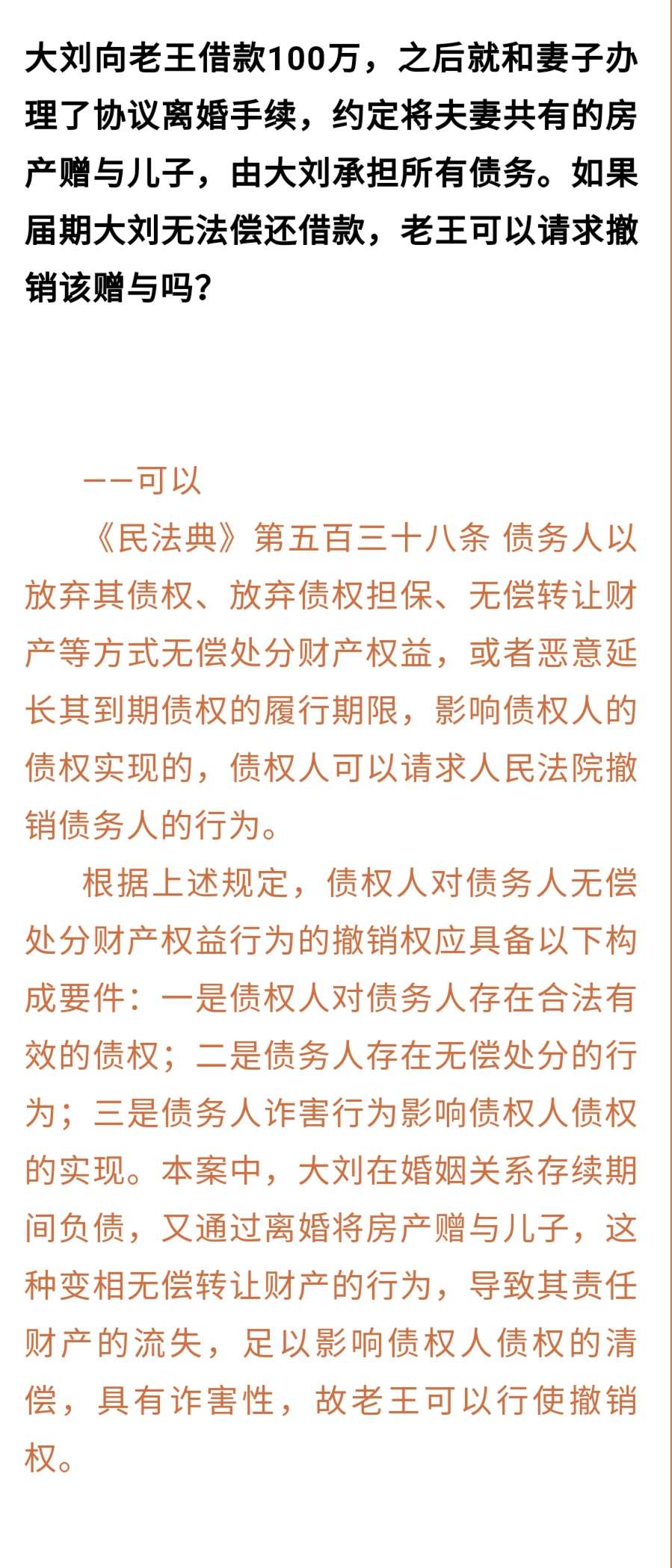 大刘向老王借款100万，之后就和妻子办理了协议离婚手续，约定将夫妻共有的房产赠与儿子，由大刘承担所有债务。如果届期大刘无法偿还借款，老王可以请求撤销该赠与吗?

——可以

《民法典》第五百三十八条 债务人以放弃其债权、放弃债权担保、无偿转让财产等方式无偿处分财产权益，或者恶意延长其到期债权的履行期限，影响债权人的债权实现的，债权人可以请求人民法院撤销债务人的行为。

根据上述规定，债权人对债务人无偿处分财产权益行为的撤销权应具备以下构成要件：一是债权人对债务人存在合法有效的债权；二是债务人存在无偿处分的行为；三是债务人诈害行为影响债权人债权的实现。本案中，大刘在婚姻关系存续期间负债，又通过离婚将房产赠与儿子，这种变相无偿转让财产的行为，导致其责任财产的流失，足以影响债权人债权的清偿，具有诈害性，故老王可以行使撤销权。